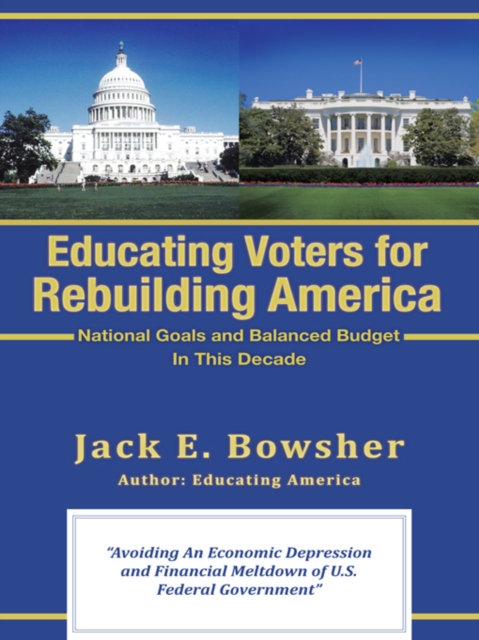 Educating Voters for Rebuilding America

National Goals and Balanced Budget In This Decade

Jack E. Bowsher

Author: Educating America

"Avoiding An Economic Depression and Financial Meltdown of U.S. Federal Government"